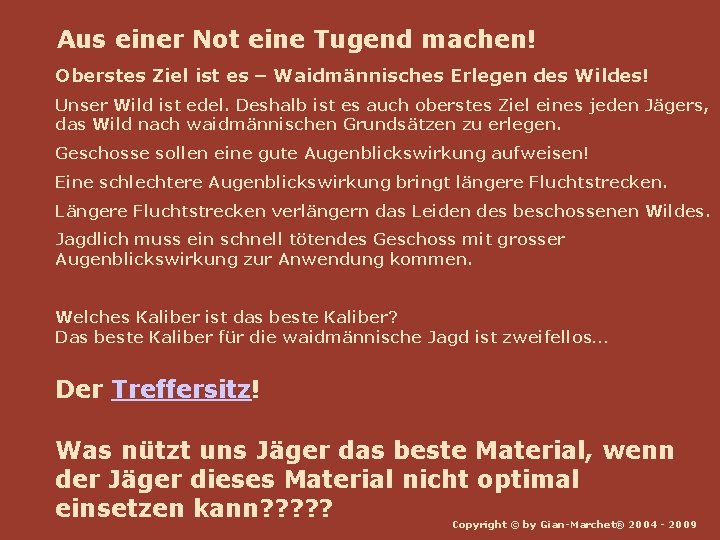 Aus einer Not eine Tugend machen!

Oberstes Ziel ist es – Waidmännisches Erlegen des Wildes!

Unser Wild ist edel. Deshalb ist es auch oberstes Ziel eines jeden Jägers, das Wild nach waidmännischen Grundsätzen zu erlegen.

Geschosse sollen eine gute Augenblickswirkung aufweisen!

Eine schlechtere Augenblickswirkung bringt längere Fluchtstrecken.

Längere Fluchtstrecken verlängern das Leiden des beschossenen Wildes.

Jagdlich muss ein schnell tötendes Geschoss mit grosser Augenblickswirkung zur Anwendung kommen.

Welches Kaliber ist das beste Kaliber?
Das beste Kaliber für die waidmännische Jagd ist zweifellos...

Der Treffersitz!

Was nützt uns Jäger das beste Material, wenn der Jäger dieses Material nicht optimal einsetzen kann?????

Copyright © by Gian-Marchet® 2004 - 2009